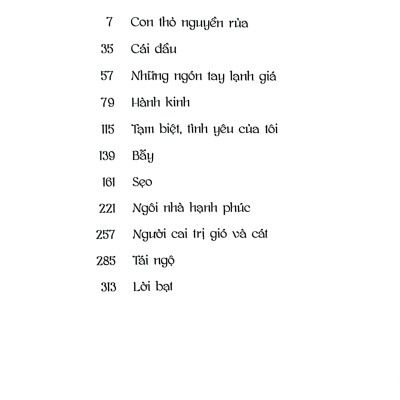 7 Con thỏ nguyền rủa

35 Cái đầu

57 Những ngón tay lạnh giá

79 Hành kinh

115 Tạm biệt, tình yêu của tôi

139 Bẫy

161 Sẹo

221 Ngôi nhà hạnh phúc

257 Người cai trị gió và cát

285 Tái ngộ

313 Lời bạt